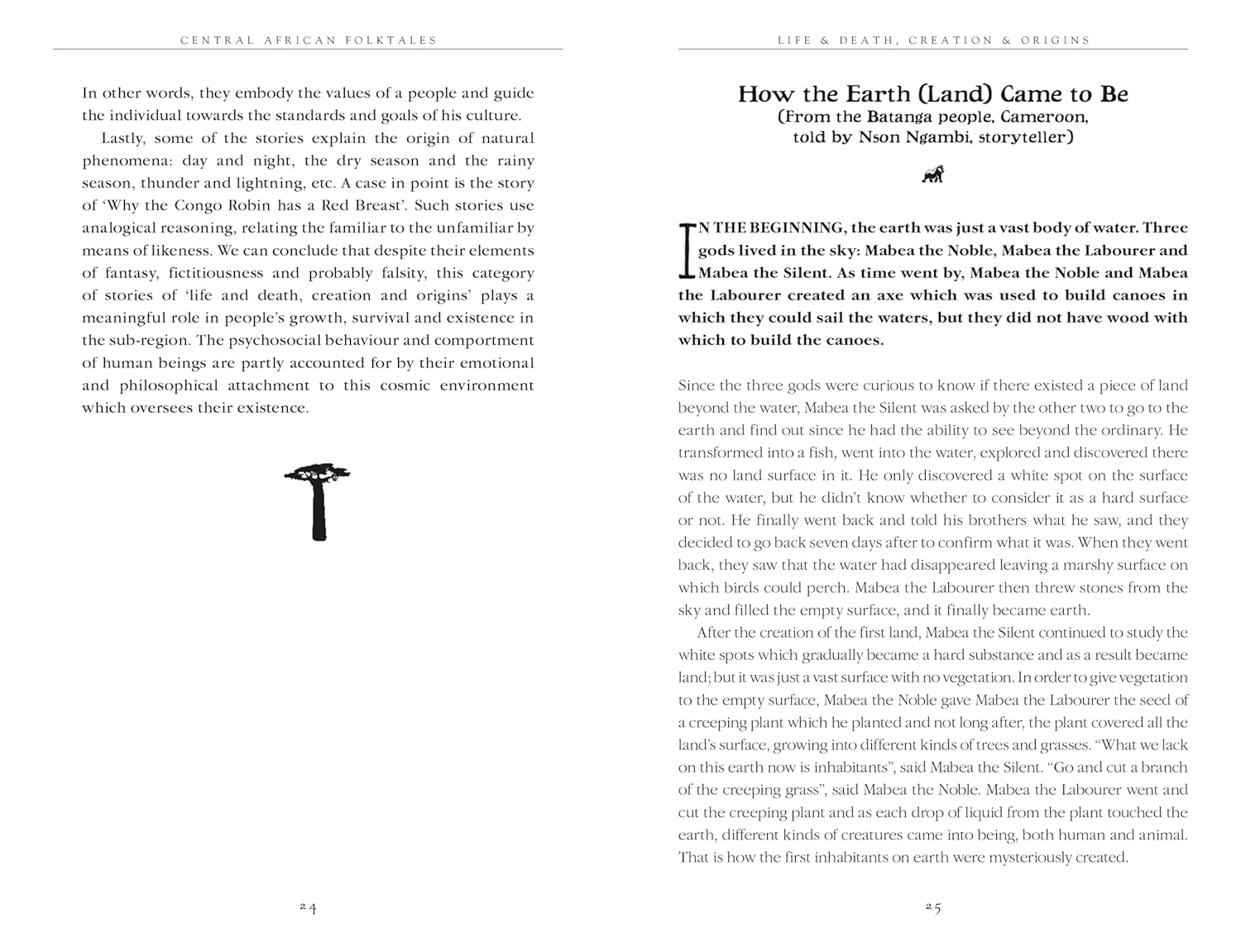 CENTRAL AFRICAN FOLKTALES

In other words, they embody the values of a people and guide the individual towards the standards and goals of his culture.

Lastly, some of the stories explain the origin of natural phenomena: day and night, the dry season and the rainy season, thunder and lightning, etc. A case in point is the story of 'Why the Congo Robin has a Red Breast'. Such stories use analogical reasoning, relating the familiar to the unfamiliar by means of likeness. We can conclude that despite their elements of fantasy, fictitiousness and probably falsity, this category of stories of 'life and death, creation and origins' plays a meaningful role in people's growth, survival and existence in the sub-region. The psychosocial behaviour and comportment of human beings are partly accounted for by their emotional and philosophical attachment to this cosmic environment which oversees their existence.

24

LIFE & DEATH, CREATION & ORIGINS

How the Earth (Land) Came to Be
(From the Batanga people, Cameroon, told by Nson Ngambi, storyteller)

IN THE BEGINNING, the earth was just a vast body of water. Three gods lived in the sky: Mabea the Noble, Mabea the Labourer and Mabea the Silent. As time went by, Mabea the Noble and Mabea the Labourer created an axe which was used to build canoes in which they could sail the waters, but they did not have wood with which to build the canoes.

Since the three gods were curious to know if there existed a piece of land beyond the water, Mabea the Silent was asked by the other two to go to the earth and find out since he had the ability to see beyond the ordinary. He transformed into a fish, went into the water, explored and discovered there was no land surface in it. He only discovered a white spot on the surface of the water, but he didn't know whether to consider it as a hard surface or not. He finally went back and told his brothers what he saw, and they decided to go back seven days after to confirm what it was. When they went back, they saw that the water had disappeared leaving a marshy surface on which birds could perch. Mabea the Labourer then threw stones from the sky and filled the empty surface, and it finally became earth.

After the creation of the first land, Mabea the Silent continued to study the white spots which gradually became a hard substance and as a result became land; but it was just a vast surface with no vegetation. In order to give vegetation to the empty surface, Mabea the Noble gave Mabea the Labourer the seed of a creeping plant which he planted and not long after, the plant covered all the land's surface, growing into different kinds of trees and grasses. "What we lack on this earth now is inhabitants", said Mabea the Silent. "Go and cut a branch of the creeping grass", said Mabea the Noble. Mabea the Labourer went and cut the creeping plant and as each drop of liquid from the plant touched the earth, different kinds of creatures came into being, both human and animal. That is how the first inhabitants on earth were mysteriously created.

25